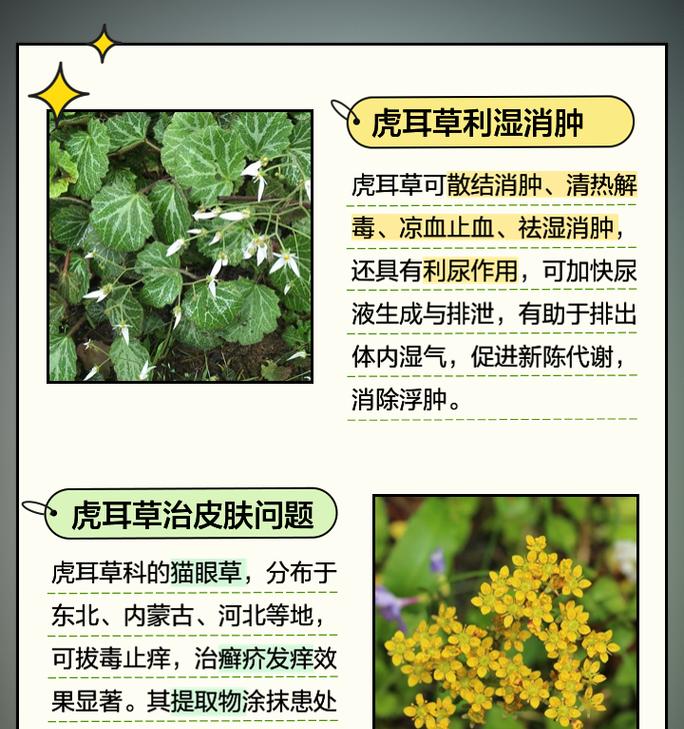 虎耳草利湿消肿

虎耳草可散结消肿、清热解毒、凉血止血、祛湿消肿，还具有利尿作用，可加快尿液生成与排泄，有助于排出体内湿气，促进新陈代谢，消除浮肿。

虎耳草治皮肤问题

虎耳草科的猫眼草，分布于东北、内蒙古、河北等地，可拔毒止痒，治癣疥发痒效果显著。其提取物涂抹患处